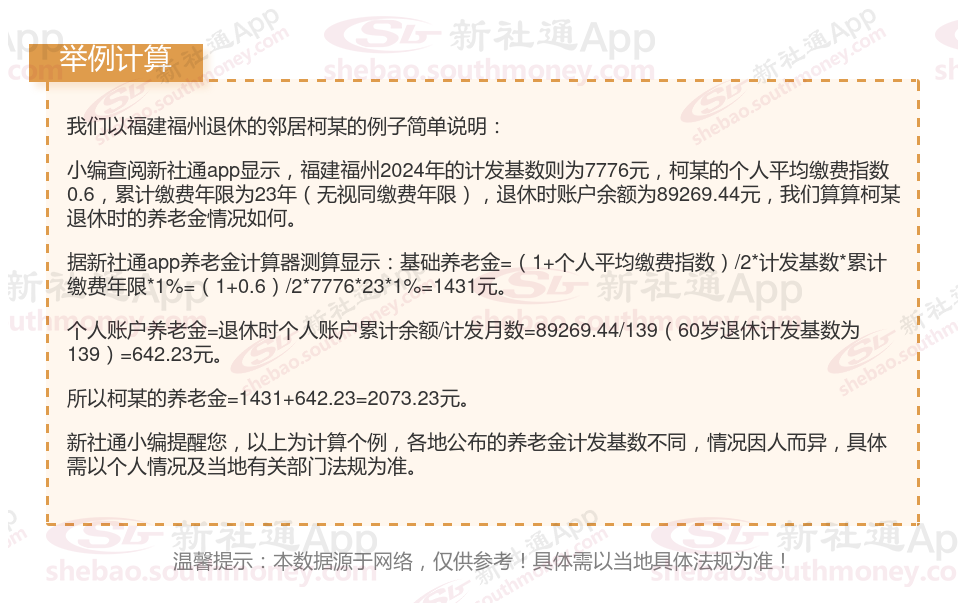 举例计算

我们以福建福州退休的邻居柯某的例子简单说明：

小编查阅新社通app显示，福建福州2024年的计发基数则为7776元，柯某的个人平均缴费指数0.6，累计缴费年限为23年（无视同缴费年限），退休时账户余额为89269.44元，我们算算柯某退休时的养老金情况如何。

据新社通app养老金计算器测算显示：基础养老金=（1+个人平均缴费指数）/2*计发基数*累计缴费年限*1%=（1+0.6）/2*7776*23*1%=1431元。

个人账户养老金=退休时个人账户累计余额/计发月数=89269.44/139（60岁退休计发基数为139）=642.23元。

所以柯某的养老金=1431+642.23=2073.23元。

新社通小编提醒您，以上为计算个例，各地公布的养老金计发基数不同，情况因人而异，具体需以个人情况及当地有关部门法规为准。

温馨提示：本数据源于网络，仅供参考！具体需以当地具体法规为准！

新社通App
shebao.southmoney.com